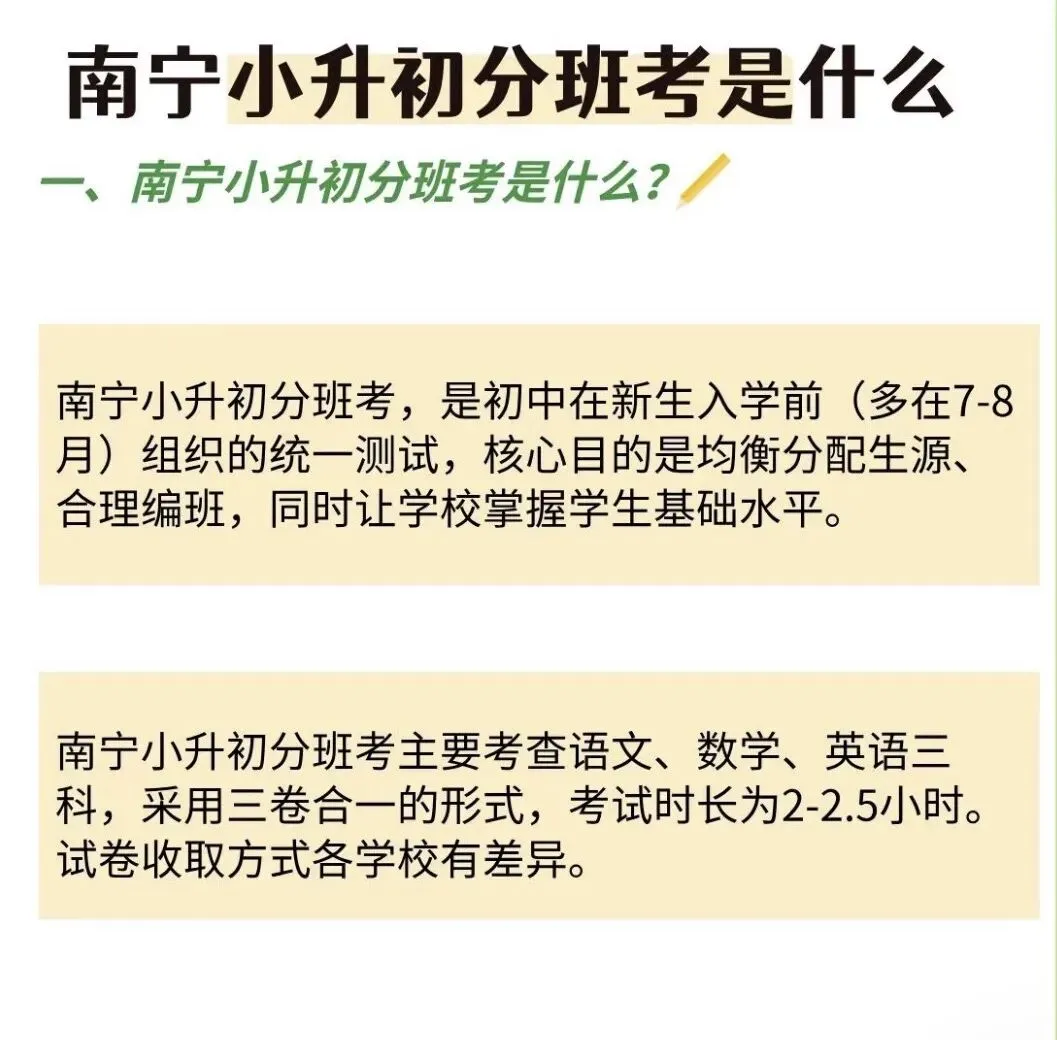 南宁小升初分班考是什么

一、南宁小升初分班考是什么？

南宁小升初分班考，是初中在新生入学前（多在7-8月）组织的统一测试，核心目的是均衡分配生源、合理编班，同时让学校掌握学生基础水平。

南宁小升初分班考主要考查语文、数学、英语三科，采用三卷合一的形式，考试时长为2-2.5小时。试卷收取方式各学校有差异。